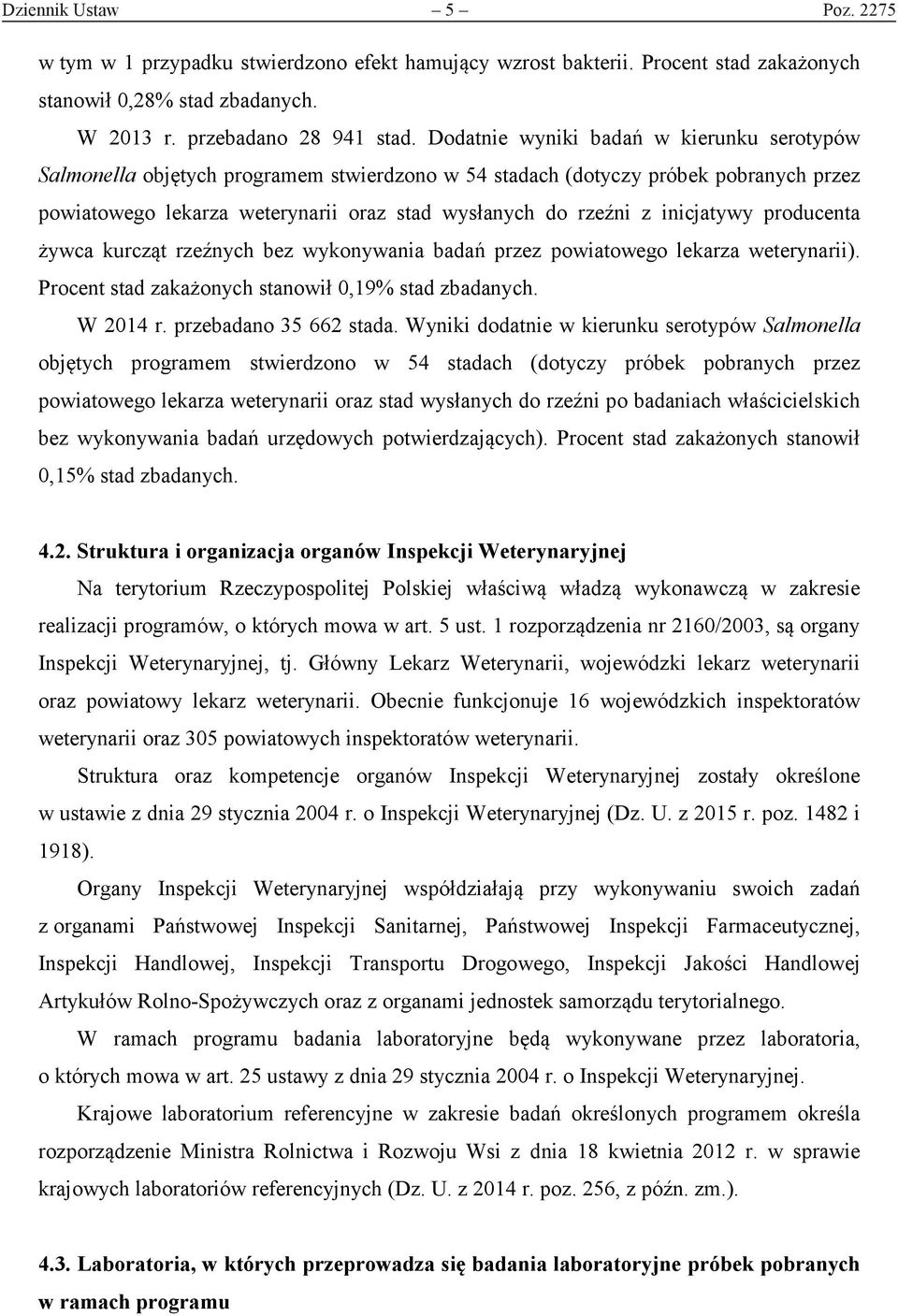 Dziennik Ustaw – 5 – Poz. 2275

w tym w 1 przypadku stwierdzono efekt hamujący wzrost bakterii. Procent stad zakażonych stanowił 0,28% stad zbadanych.

W 2013 r. przebadano 28 941 stad. Dodatnie wyniki badań w kierunku serotypów Salmonella objętych programem stwierdzono w 54 stadach (dotyczy próbek pobranych przez powiatowego lekarza weterynarii oraz stad wysłanych do rzeźni z inicjatywy producenta żywca kurcząt rzeźnych bez wykonywania badań przez powiatowego lekarza weterynarii). Procent stad zakażonych stanowił 0,19% stad zbadanych.

W 2014 r. przebadano 35 662 stada. Wyniki dodatnie w kierunku serotypów Salmonella objętych programem stwierdzono w 54 stadach (dotyczy próbek pobranych przez powiatowego lekarza weterynarii oraz stad wysłanych do rzeźni po badaniach właścicielskich bez wykonywania badań urzędowych potwierdzających). Procent stad zakażonych stanowił 0,15% stad zbadanych.

4.2. Struktura i organizacja organów Inspekcji Weterynaryjnej

Na terytorium Rzeczypospolitej Polskiej właściwą władzą wykonawczą w zakresie realizacji programów, o których mowa w art. 5 ust. 1 rozporządzenia nr 2160/2003, są organy Inspekcji Weterynaryjnej, tj. Główny Lekarz Weterynarii, wojewódzki lekarz weterynarii oraz powiatowy lekarz weterynarii. Obecnie funkcjonuje 16 wojewódzkich inspektoratów weterynarii oraz 305 powiatowych inspektoratów weterynarii.

Struktura oraz kompetencje organów Inspekcji Weterynaryjnej zostały określone w ustawie z dnia 29 stycznia 2004 r. o Inspekcji Weterynaryjnej (Dz. U. z 2015 r. poz. 1482 i 1918).

Organy Inspekcji Weterynaryjnej współdziałają przy wykonywaniu swoich zadań z organami Państwowej Inspekcji Sanitarnej, Państwowej Inspekcji Farmaceutycznej, Inspekcji Handlowej, Inspekcji Transportu Drogowego, Inspekcji Jakości Handlowej Artykułów Rolno-Spożywczych oraz z organami jednostek samorządu terytorialnego.

W ramach programu badania laboratoryjne będą wykonywane przez laboratoria, o których mowa w art. 25 ustawy z dnia 29 stycznia 2004 r. o Inspekcji Weterynaryjnej.

Krajowe laboratorium referencyjne w zakresie badań określonych programem określa rozporządzenie Ministra Rolnictwa i Rozwoju Wsi z dnia 18 kwietnia 2012 r. w sprawie krajowych laboratoriów referencyjnych (Dz. U. z 2014 r. poz. 256, z późn. zm.).

4.3. Laboratoria, w których przeprowadza się badania laboratoryjne próbek pobranych w ramach programu